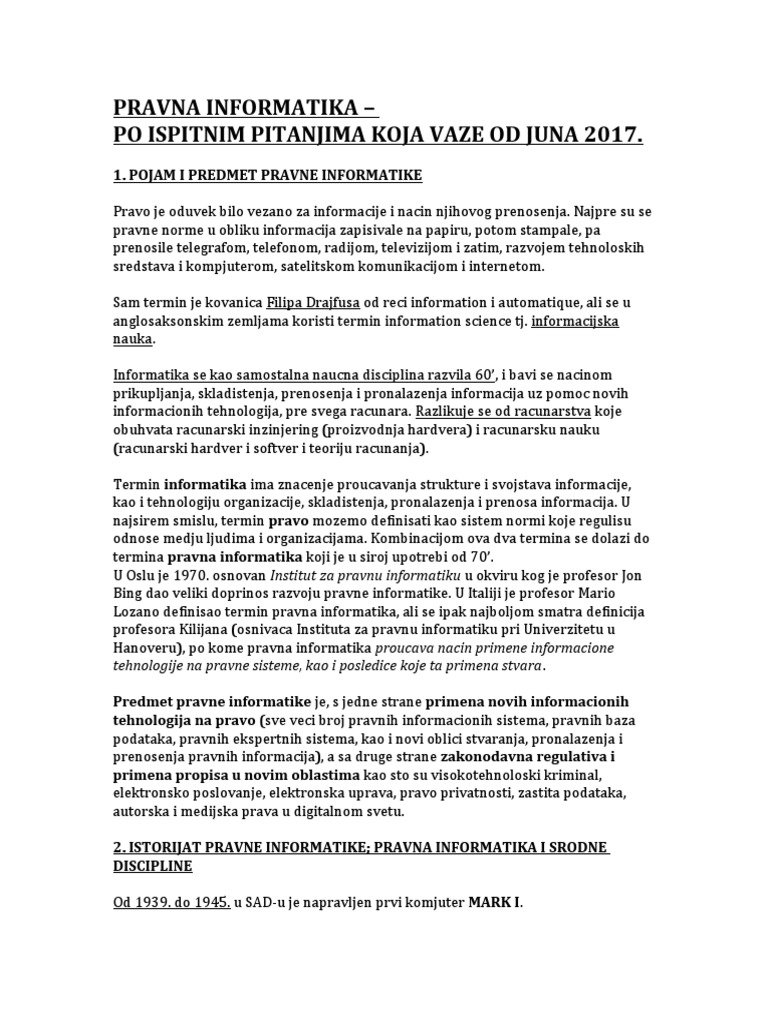 PRAVNA INFORMATIKA –
PO ISPITNIM PITANJIMA KOJA VAZE OD JUNA 2017.

1. POJAM I PREDMET PRAVNE INFORMATIKE

Pravo je oduvek bilo vezano za informacije i nacin njihovog prenosenja. Najpre su se pravne norme u obliku informacija zapisivale na papiru, potom stampale, pa prenosile telegrafom, telefonom, radijom, televizijom i zatim, razvojem tehnoloskih sredstava i kompjuterom, satelitskom komunikacijom i internetom.

Sam termin je kovanica Filipa Drajfusa od reci information i automatique, ali se u anglosaksonskim zemljama koristi termin information science tj. informacijska nauka.

Informatika se kao samostalna naucna disciplina razvila 60', i bavi se nacinom prikupljanja, skladistenja, prenosenja i pronalazenja informacija uz pomoc novih informacionih tehnologija, pre svega racunara. Razlikuje se od racunarstva koje obuhvata racunarski inzinjering (proizvodnja hardvera) i racunarsku nauku (racunarski hardver i softver i teoriju racunanja).

Termin informatika ima znacenje proucavanja strukture i svojstava informacije, kao i tehnologiju organizacije, skladistenja, pronalazenja i prenosa informacija. U najsirem smislu, termin pravo mozemo definisati kao sistem normi koje regulisu odnose medju ljudima i organizacijama. Kombinacijom ova dva termina se dolazi do termina pravna informatika koji je u siroj upotrebi od 70'.
U Oslu je 1970. osnovan Institut za pravnu informatiku u okviru kog je profesor Jon Bing dao veliki doprinos razvoju pravne informatike. U Italiji je profesor Mario Lozano definisao termin pravna informatika, ali se ipak najboljom smatra definicija profesora Kilijana (osnivaca Instituta za pravnu informatiku pri Univerzitetu u Hanoveru), po kome pravna informatika proucava nacin primene informacione tehnologije na pravne sisteme, kao i posledice koje ta primena stvara.

Predmet pravne informatike je, s jedne strane primena novih informacionih tehnologija na pravo (sve veci broj pravnih informacionih sistema, pravnih baza podataka, pravnih ekspertnih sistema, kao i novi oblici stvaranja, pronalazenja i prenosenja pravnih informacija), a sa druge strane zakonodavna regulativa i primena propisa u novim oblastima kao sto su visokotehnoloski kriminal, elektronsko poslovanje, elektronska uprava, pravo privatnosti, zastita podataka, autorska i medijska prava u digitalnom svetu.

2. ISTORIJAT PRAVNE INFORMATIKE; PRAVNA INFORMATIKA I SRODNE DISCIPLINE

Od 1939. do 1945. u SAD-u je napravljen prvi komjuter MARK I.